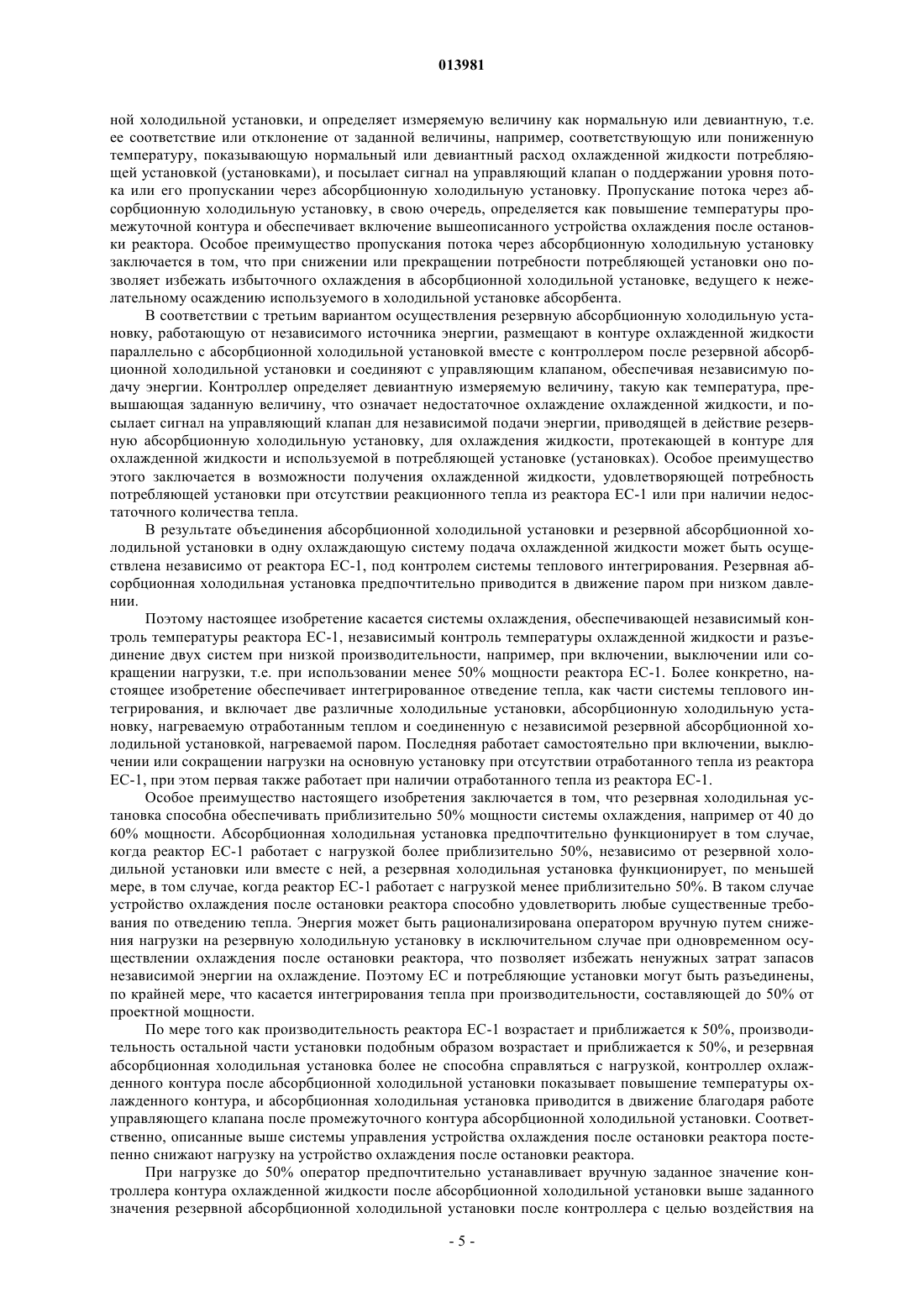 013981

ной холодильной установки, и определяет измеряемую величину как нормальную или девиантную, т.е. ее соответствие или отклонение от заданной величины, например, соответствующую или пониженную температуру, показывающую нормальный или девиантный расход охлажденной жидкости потребляющей установкой (установками), и посылает сигнал на управляющий клапан о поддержании уровня потока или его пропускании через абсорбционную холодильную установку. Пропускание потока через абсорбционную холодильную установку, в свою очередь, определяется как повышение температуры промежуточной контура и обеспечивает включение вышеописанного устройства охлаждения после остановки реактора. Особое преимущество пропускания потока через абсорбционную холодильную установку заключается в том, что при снижении или прекращении потребности потребляющей установки оно позволяет избежать избыточного охлаждения в абсорбционной холодильной установке, ведущего к нежелательному осаждению используемого в холодильной установке абсорбента.

В соответствии с третьим вариантом осуществления резервную абсорбционную холодильную установку, работающую от независимого источника энергии, размещают в контуре охлажденной жидкости параллельно с абсорбционной холодильной установкой вместе с контроллером после резервной абсорбционной холодильной установки и соединяют с управляющим клапаном, обеспечивая независимую подачу энергии. Контроллер определяет девиантную измеряемую величину, такую как температура, превышающая заданную величину, что означает недостаточное охлаждение охлажденной жидкости, и посылает сигнал на управляющий клапан для независимой подачи энергии, приводящей в действие резервную абсорбционную холодильную установку, для охлаждения жидкости, протекающей в контуре для охлажденной жидкости и используемой в потребляющей установке (установках). Особое преимущество этого заключается в возможности получения охлажденной жидкости, удовлетворяющей потребность потребляющей установки при отсутствии реакционного тепла из реактора ЕС-1 или при наличии недостаточного количества тепла.

В результате объединения абсорбционной холодильной установки и резервной абсорбционной холодильной установки в одну охлаждающую систему подача охлажденной жидкости может быть осуществлена независимо от реактора ЕС-1, под контролем системы теплового интегрирования. Резервная абсорбционная холодильная установка предпочтительно приводится в движение паром при низком давлении.

Поэтому настоящее изобретение касается системы охлаждения, обеспечивающей независимый контроль температуры реактора ЕС-1, независимый контроль температуры охлажденной жидкости и разъединение двух систем при низкой производительности, например, при включении, выключении или сокращении нагрузки, т.е. при использовании менее 50% мощности реактора ЕС-1. Более конкретно, настоящее изобретение обеспечивает интегрированное отведение тепла, как части системы теплового интегрирования, и включает две различные холодильные установки, абсорбционную холодильную установку, нагреваемую отработанным теплом и соединенную с независимой резервной абсорбционной холодильной установкой, нагреваемой паром. Последняя работает самостоятельно при включении, выключении или сокращении нагрузки на основную установку при отсутствии отработанного тепла из реактора ЕС-1, при этом первая также работает при наличии отработанного тепла из реактора ЕС-1.

Особое преимущество настоящего изобретения заключается в том, что резервная холодильная установка способна обеспечивать приблизительно 50% мощности системы охлаждения, например от 40 до 60% мощности. Абсорбционная холодильная установка предпочтительно функционирует в том случае, когда реактор ЕС-1 работает с нагрузкой более приблизительно 50%, независимо от резервной холодильной установки или вместе с ней, а резервная холодильная установка функционирует, по меньшей мере, в том случае, когда реактор ЕС-1 работает с нагрузкой менее приблизительно 50%. В таком случае устройство охлаждения после остановки реактора способно удовлетворить любые существенные требования по отведению тепла. Энергия может быть рационализирована оператором вручную путем снижения нагрузки на резервную холодильную установку в исключительном случае при одновременном осуществлении охлаждения после остановки реактора, что позволяет избежать ненужных затрат запасов независимой энергии на охлаждение. Поэтому ЕС и потребляющие установки могут быть разъединены, по крайней мере, что касается интегрирования тепла при производительности, составляющей до 50% от проектной мощности.

По мере того как производительность реактора ЕС-1 возрастает и приближается к 50%, производительность остальной части установки подобным образом возрастает и приближается к 50%, и резервная абсорбционная холодильная установка более не способна справляться с нагрузкой, контроллер охлажденного контура после абсорбционной холодильной установки показывает повышение температуры охлажденного контура, и абсорбционная холодильная установка приводится в движение благодаря работе управляющего клапана после промежуточного контура абсорбционной холодильной установки. Соответственно, описанные выше системы управления устройства охлаждения после остановки реактора постепенно снижают нагрузку на устройство охлаждения после остановки реактора.

При нагрузке до 50% оператор предпочтительно устанавливает вручную заданное значение контроллера контура охлажденной жидкости после абсорбционной холодильной установки выше заданного значения резервной абсорбционной холодильной установки после контроллера с целью воздействия на

- 5 -